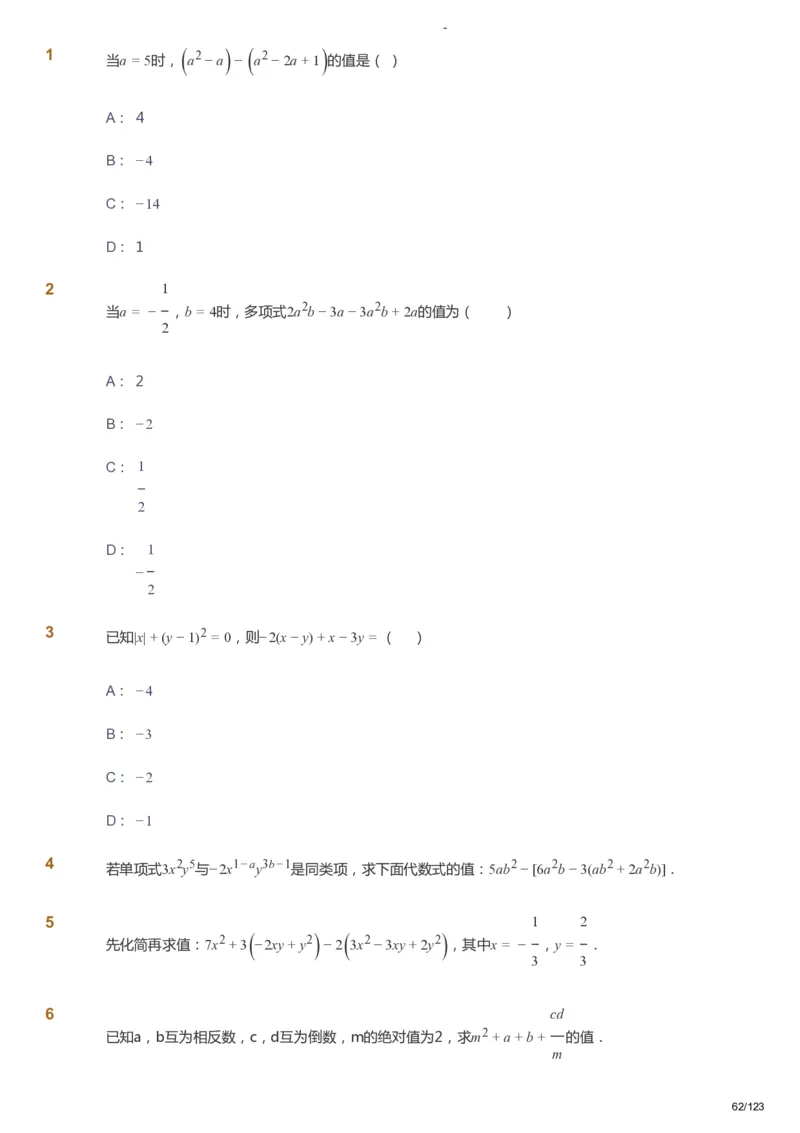 -

1

当$a=5$时，$\left(a^2-a\right)-\left(a^2-2a+1\right)$的值是（ ）

A： 4

B： $-4$

C： $-14$

D： 1

2

当$a=-\frac{1}{2}$，$b=4$时，多项式$2a^2b-3a-3a^2b+2a$的值为（ ）

A： 2

B： $-2$

C： $\frac{1}{2}$

D： $-\frac{1}{2}$

3

已知$|x|+(y-1)^2=0$，则$-2(x-y)+x-3y=$（ ）

A： $-4$

B： $-3$

C： $-2$

D： $-1$

4

若单项式$3x^2y^5$与$-2x^{1-a}y^{3b-1}$是同类项，求下面代数式的值：$5ab^2-[6a^2b-3(ab^2+2a^2b)]$．

5

先化简再求值：$7x^2+3\left(-2xy+y^2\right)-2\left(3x^2-3xy+2y^2\right)$，其中$x=-\frac{1}{3}$，$y=\frac{2}{3}$．

6

已知a，b互为相反数，c，d互为倒数，m的绝对值为2，求$m^2+a+b+\frac{cd}{m}$的值．

62/123